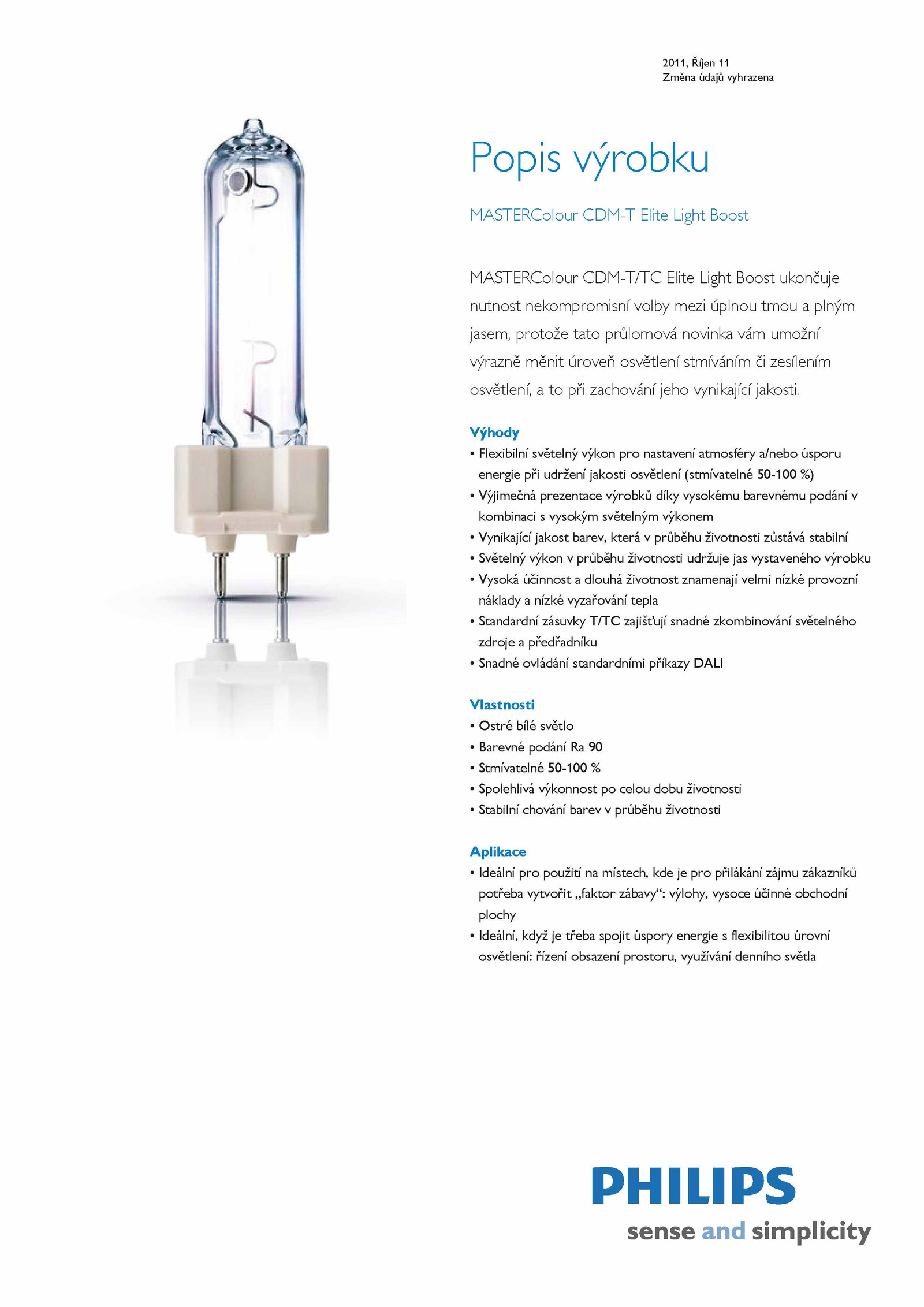 2011, Říjen 11
Změna údajů vyhrazena

Popis výrobku

MASTERColour CDM-T Elite Light Boost

MASTERColour CDM-T/TC Elite Light Boost ukončuje nutnost nekompromisní volby mezi úplnou tmou a plným jasem, protože tato průlomová novinka vám umožní výrazně měnit úroveň osvětlení stmíváním či zesílením osvětlení, a to při zachování jeho vynikající jakosti.

Výhody
• Flexibilní světelný výkon pro nastavení atmosféry a/nebo úsporu energie při udržení jakosti osvětlení (stmívatelné 50-100 %)
• Výjimečná prezentace výrobků díky vysokému barevnému podání v kombinaci s vysokým světelným výkonem
• Vynikající jakost barev, která v průběhu životnosti zůstává stabilní
• Světelný výkon v průběhu životnosti udržuje jas vystaveného výrobku
• Vysoká účinnost a dlouhá životnost znamenají velmi nízké provozní náklady a nízké vyzařování tepla
• Standardní zásuvky T/TC zajišťují snadné zkombinování světelného zdroje a předřadníku
• Snadné ovládání standardními příkazy DALI

Vlastnosti
• Ostré bílé světlo
• Barevné podání Ra 90
• Stmívatelné 50-100 %
• Spolehlivá výkonnost po celou dobu životnosti
• Stabilní chování barev v průběhu životnosti

Aplikace
• Ideální pro použití na místech, kde je pro přilákání zájmu zákazníků potřeba vytvořit „faktor zábavy“: výlohy, vysoce účinné obchodní plochy
• Ideální, když je třeba spojit úspory energie s flexibilitou úrovní osvětlení: řízení obsazení prostoru, využívání denního světla

PHILIPS
sense and simplicity